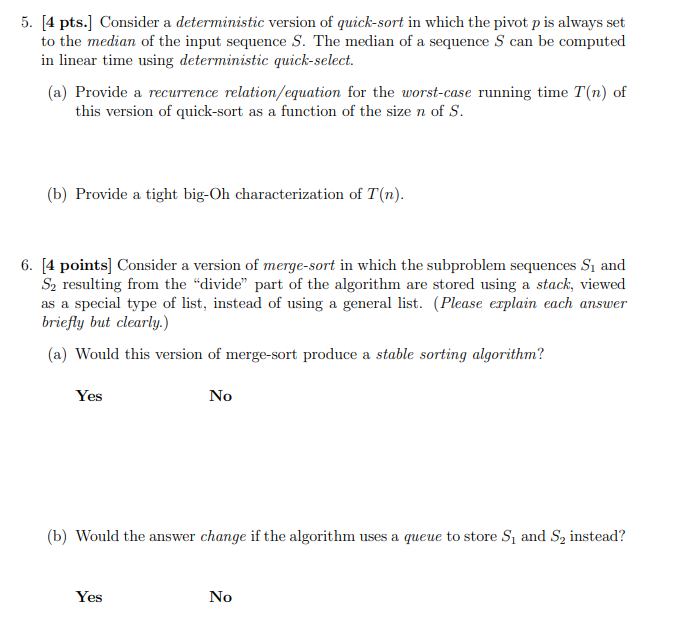 5. [4 pts.] Consider a deterministic version of quick-sort in which the pivot $p$ is always set to the median of the input sequence $S$. The median of a sequence $S$ can be computed in linear time using deterministic quick-select.

(a) Provide a recurrence relation/equation for the worst-case running time $T(n)$ of this version of quick-sort as a function of the size $n$ of $S$.

(b) Provide a tight big-Oh characterization of $T(n)$.

6. [4 points] Consider a version of merge-sort in which the subproblem sequences $S_1$ and $S_2$ resulting from the "divide" part of the algorithm are stored using a stack, viewed as a special type of list, instead of using a general list. (Please explain each answer briefly but clearly.)

(a) Would this version of merge-sort produce a stable sorting algorithm?

Yes No

(b) Would the answer change if the algorithm uses a queue to store $S_1$ and $S_2$ instead?

Yes No